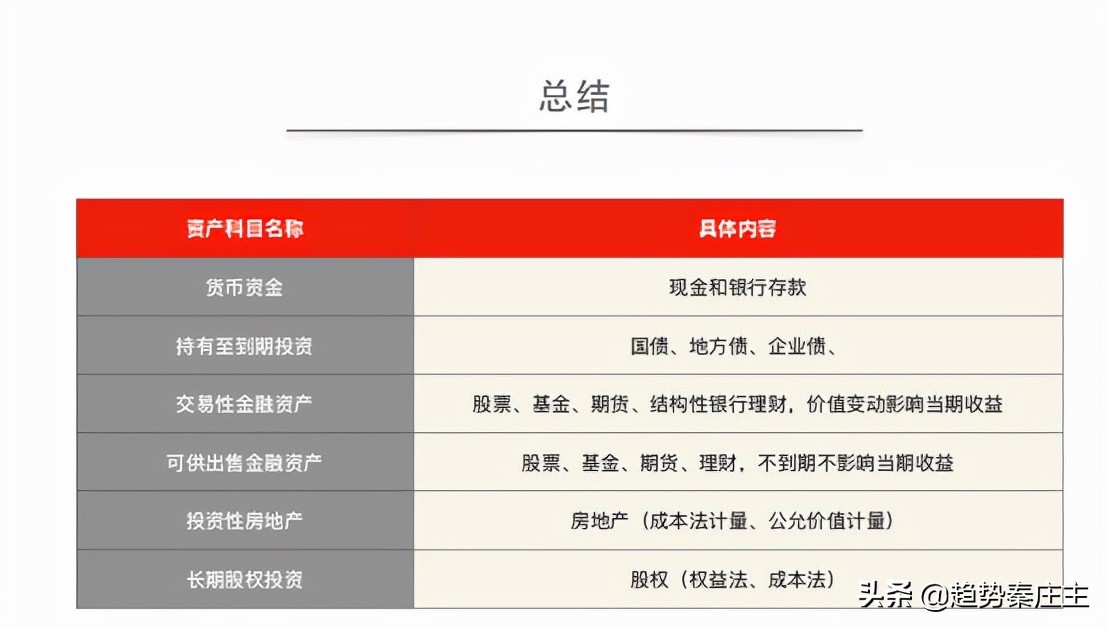 总结

| 资产科目名称 | 具体内容 |
|---|---|
| 货币资金 | 现金和银行存款 |
| 持有至到期投资 | 国债、地方债、企业债、 |
| 交易性金融资产 | 股票、基金、期货、结构性银行理财，价值变动影响当期收益 |
| 可供出售金融资产 | 股票、基金、期货、理财，不到期不影响当期收益 |
| 投资性房地产 | 房地产（成本法计量、公允价值计量） |
| 长期股权投资 | 股权（权益法、成本法） |

头条 @趋势秦庄主